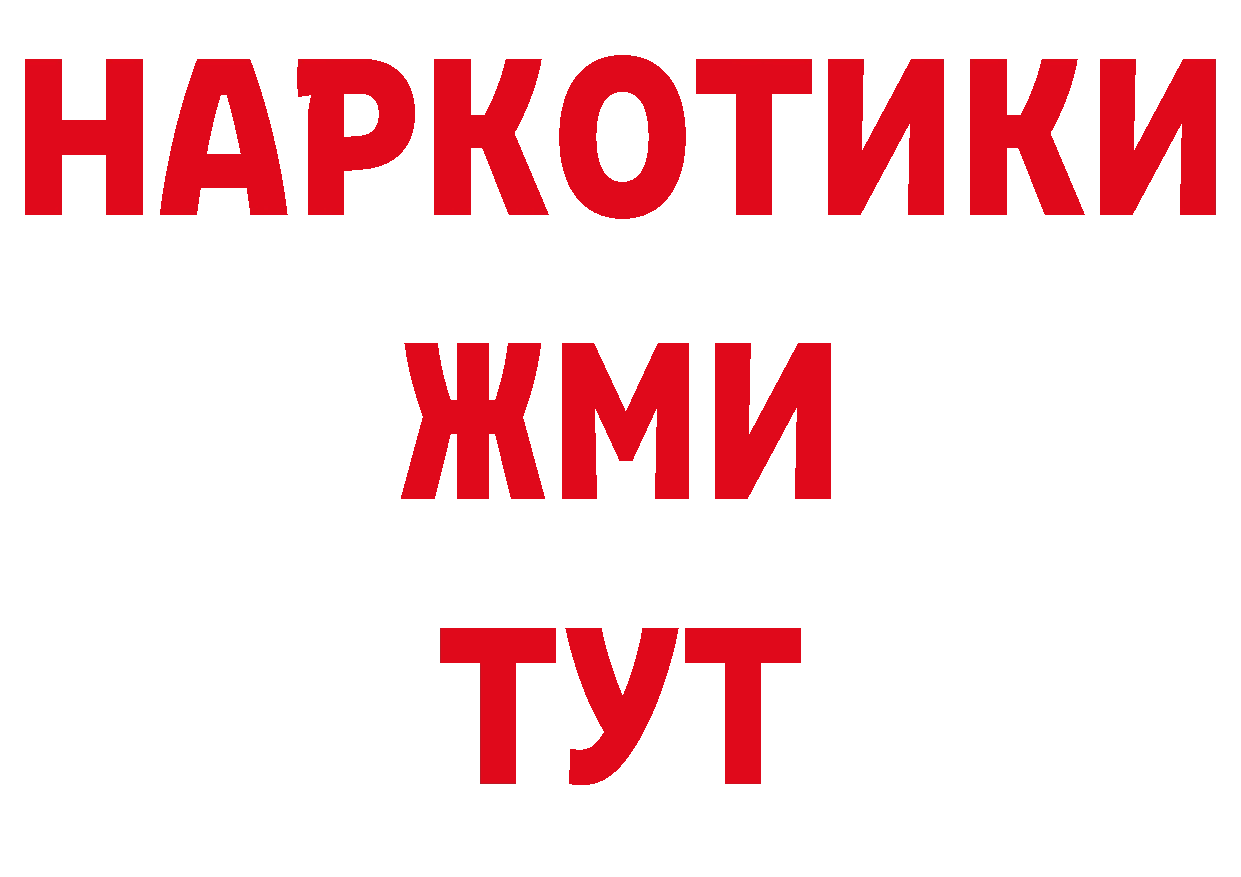 НАРКОТИКИ
ЖМИ
ТУТ